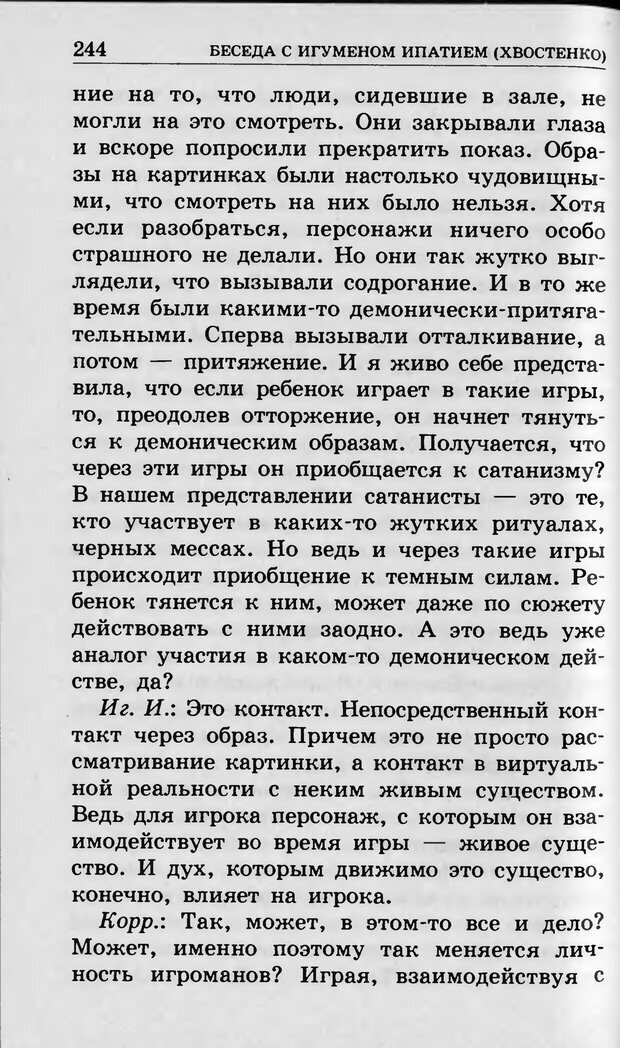 244 БЕСЕДА С ИГУМЕНОМ ИПАТИЕМ (ХВОСТЕНКО)

ние на то, что люди, сидевшие в зале, не могли на это смотреть. Они закрывали глаза и вскоре попросили прекратить показ. Образы на картинках были настолько чудовищными, что смотреть на них было нельзя. Хотя если разобраться, персонажи ничего особо страшного не делали. Но они так жутко выглядели, что вызывали содрогание. И в то же время были какими-то демонически-притягательными. Сперва вызывали отталкивание, а потом — притяжение. И я живо себе представила, что если ребенок играет в такие игры, то, преодолев отторжение, он начнет тянуться к демоническим образам. Получается, что через эти игры он приобщается к сатанизму? В нашем представлении сатанисты — это те, кто участвует в каких-то жутких ритуалах, черных мессах. Но ведь и через такие игры происходит приобщение к темным силам. Ребенок тянется к ним, может даже по сюжету действовать с ними заодно. А это ведь уже аналог участия в каком-то демоническом действе, да?

Иг. И.: Это контакт. Непосредственный контакт через образ. Причем это не просто рассматривание картинки, а контакт в виртуальной реальности с неким живым существом. Ведь для игрока персонаж, с которым он взаимодействует во время игры — живое существо. И дух, которым движимо это существо, конечно, влияет на игрока.

Корр.: Так, может, в этом-то все и дело? Может, именно поэтому так меняется личность игроманов? Играя, взаимодействуя с